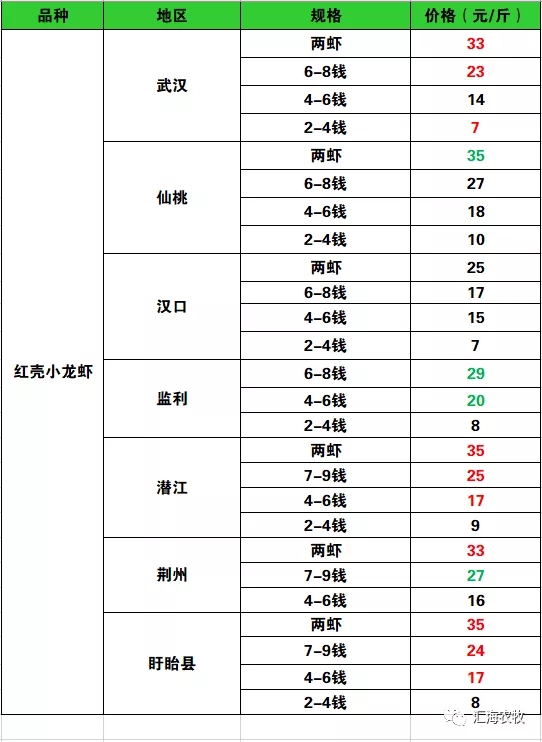 | 品种 | 地区 | 规格 | 价格（元/斤） |
|---|---|---|---|
| 红壳小龙虾 | 武汉 | 两虾 | 33 |
| | | 6-8钱 | 23 |
| | | 4-6钱 | 14 |
| | | 2-4钱 | 7 |
| | 仙桃 | 两虾 | 35 |
| | | 6-8钱 | 27 |
| | | 4-6钱 | 18 |
| | | 2-4钱 | 10 |
| | 汉口 | 两虾 | 25 |
| | | 6-8钱 | 17 |
| | | 4-6钱 | 15 |
| | | 2-4钱 | 7 |
| | 监利 | 6-8钱 | 29 |
| | | 4-6钱 | 20 |
| | | 2-4钱 | 8 |
| | 潜江 | 两虾 | 35 |
| | | 7-9钱 | 25 |
| | | 4-6钱 | 17 |
| | | 2-4钱 | 9 |
| | 荆州 | 两虾 | 33 |
| | | 7-9钱 | 27 |
| | | 4-6钱 | 16 |
| | 盱眙县 | 两虾 | 35 |
| | | 7-9钱 | 24 |
| | | 4-6钱 | 17 |
| | | 2-4钱 | 8 |

汇海农牧